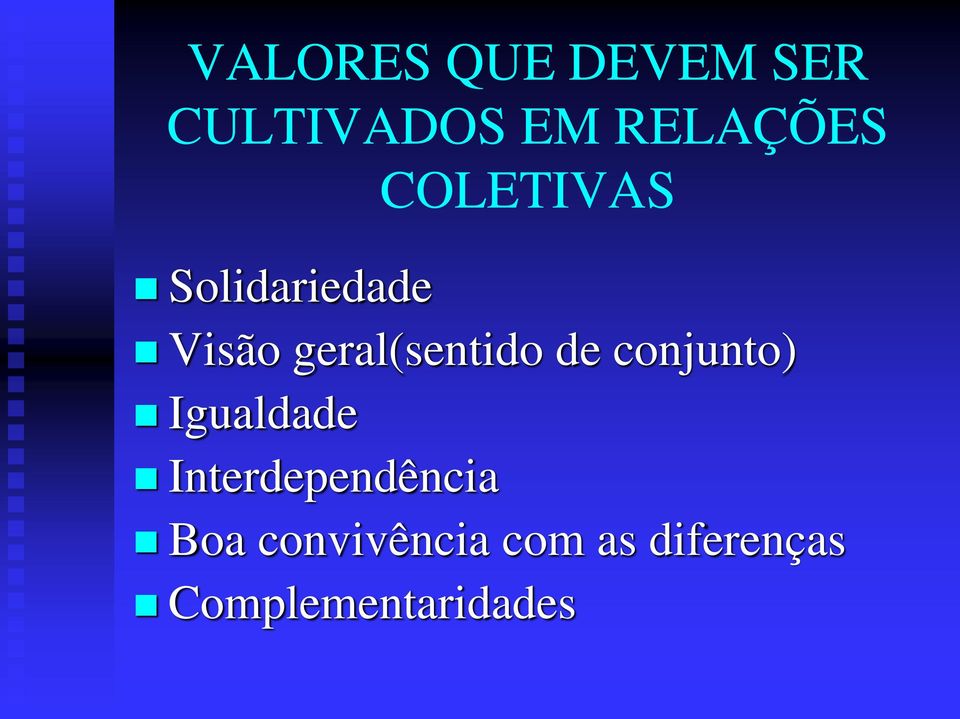 VALORES QUE DEVEM SER CULTIVADOS EM RELAÇÕES COLETIVAS

Solidariedade
Visão geral(sentido de conjunto)
Igualdade
Interdependência
Boa convivência com as diferenças
Complementaridades